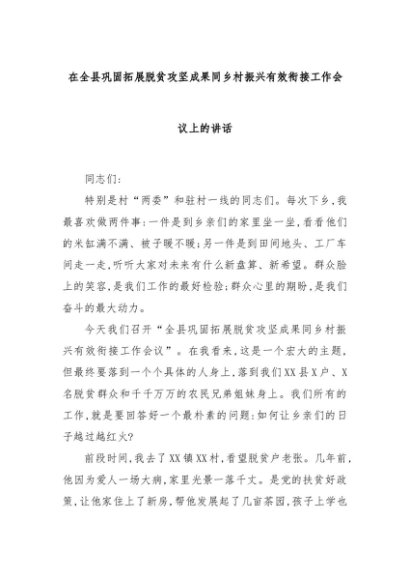 在全县巩固拓展脱贫攻坚成果同乡村振兴有效衔接工作会议上的讲话

同志们：

特别是村“两委”和驻村一线的同志们。每次下乡，我最喜欢做两件事：一件是到乡亲们的家里坐一坐，看看他们的米缸满不满、被子暖不暖；另一件是到田间地头、工厂车间走一走，听听大家对未来有什么新盘算、新希望。群众脸上的笑容，是我们工作的最好检验；群众心里的期盼，是我们奋斗的最大动力。

今天我们召开“全县巩固拓展脱贫攻坚成果同乡村振兴有效衔接工作会议”。在我看来，这是一个宏大的主题，但最终要落到一个个具体的人身上，落到我们XX县X户、X名脱贫群众和千千万万的农民兄弟姐妹身上。我们所有的工作，就是要回答好一个最朴素的问题：如何让乡亲们的日子越过越红火？

前段时间，我去了XX镇XX村，看望脱贫户老张。几年前，他因为爱人一场大病，家里光景一落千丈。是党的扶贫好政策，让他家住上了新房，帮他发展起了几亩茶园，孩子上学也